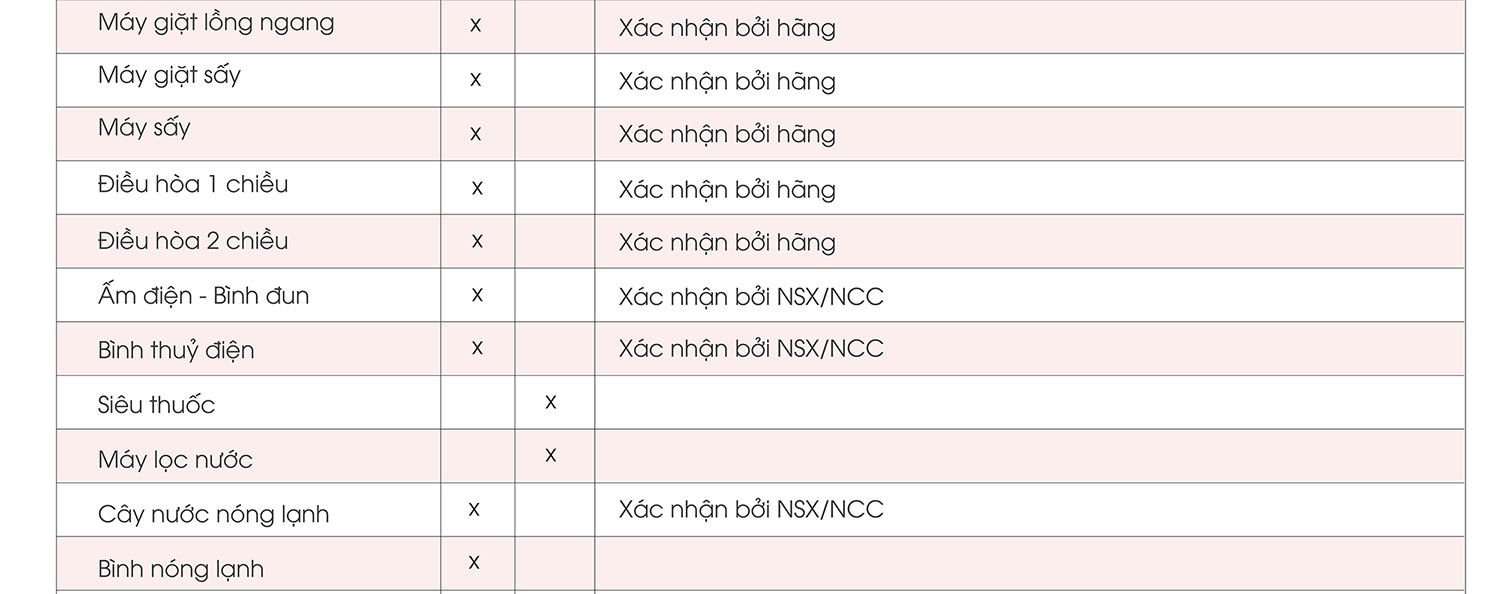 | Máy giặt lồng ngang | x |  | Xác nhận bởi hãng |
|---|---|---|---|
| Máy giặt sấy | x |  | Xác nhận bởi hãng |
| Máy sấy | x |  | Xác nhận bởi hãng |
| Điều hòa 1 chiều | x |  | Xác nhận bởi hãng |
| Điều hòa 2 chiều | x |  | Xác nhận bởi hãng |
| Ấm điện - Bình đun | x |  | Xác nhận bởi NSX/NCC |
| Bình thuỷ điện | x |  | Xác nhận bởi NSX/NCC |
| Siêu thuốc |  | x |  |
| Máy lọc nước |  | x |  |
| Cây nước nóng lạnh | x |  | Xác nhận bởi NSX/NCC |
| Bình nóng lạnh | x |  |  |